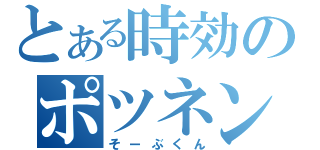 とある時効のポツネン
そーぶくん